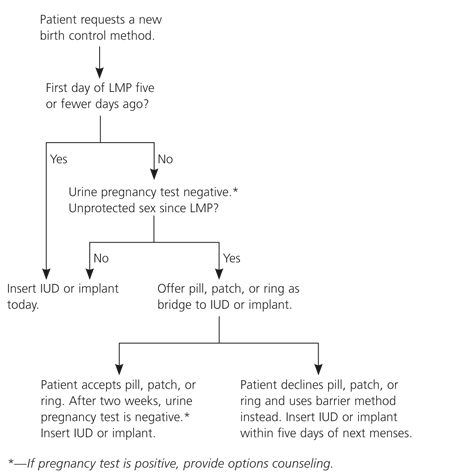 Patient requests a new birth control method.

First day of LMP five or fewer days ago?

Yes

No

Urine pregnancy test negative.* Unprotected sex since LMP?

No

Yes

Insert IUD or implant today.

Offer pill, patch, or ring as bridge to IUD or implant.

Patient accepts pill, patch, or ring. After two weeks, urine pregnancy test is negative.* Insert IUD or implant.

Patient declines pill, patch, or ring and uses barrier method instead. Insert IUD or implant within five days of next menses.

*—If pregnancy test is positive, provide options counseling.